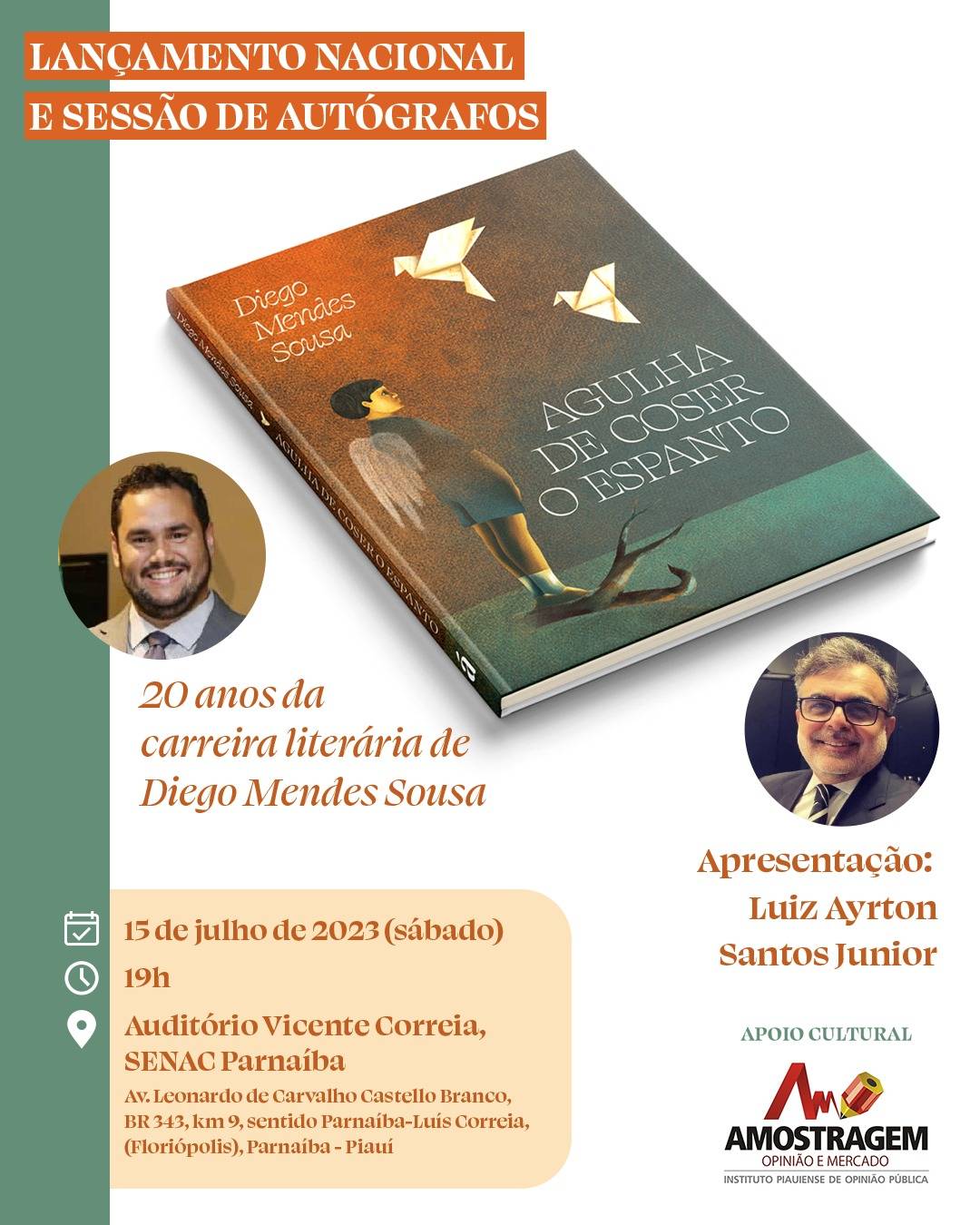 LANÇAMENTO NACIONAL
E SESSÃO DE AUTÓGRAFOS

Diego Mendes Sousa

AGULHA DE COSER O ESPANTO

Diego Mendes Sousa AGULHA DE COSER O ESPANTO

20 anos da carreira literária de Diego Mendes Sousa

Apresentação:
Luiz Ayrton
Santos Junior

15 de julho de 2023 (sábado)
19h
Auditório Vicente Correia,
SENAC Parnaíba
Av. Leonardo de Carvalho Castello Branco, BR 343, km 9, sentido Parnaíba-Luís Correia, (Floriópolis), Parnaíba - Piauí

APOIO CULTURAL
AMOSTRAGEM
OPINIÃO E MERCADO
INSTITUTO PIAUIENSE DE OPINIÃO PÚBLICA